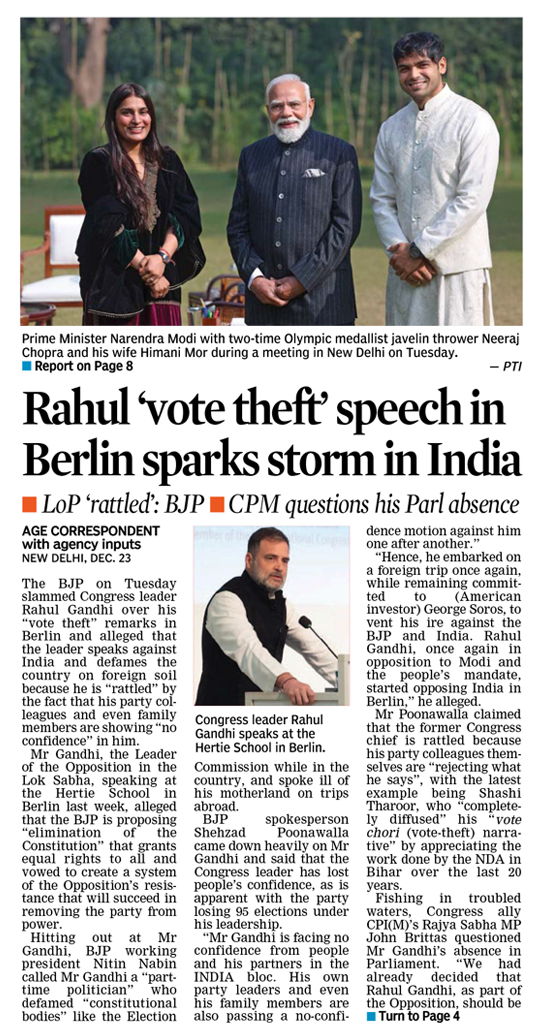 Prime Minister Narendra Modi with two-time Olympic medallist javelin thrower Neeraj Chopra and his wife Himani Mor during a meeting in New Delhi on Tuesday.
■ Report on Page 8
— PTI

Rahul 'vote theft' speech in Berlin sparks storm in India

■ LoP 'rattled': BJP ■ CPM questions his Parl absence

AGE CORRESPONDENT
with agency inputs
NEW DELHI, DEC. 23

The BJP on Tuesday slammed Congress leader Rahul Gandhi over his "vote theft" remarks in Berlin and alleged that the leader speaks against India and defames the country on foreign soil because he is "rattled" by the fact that his party colleagues and even family members are showing "no confidence" in him.

Mr Gandhi, the Leader of the Opposition in the Lok Sabha, speaking at the Hertie School in Berlin last week, alleged that the BJP is proposing "elimination of the Constitution" that grants equal rights to all and vowed to create a system of the Opposition's resistance that will succeed in removing the party from power.

Hitting out at Mr Gandhi, BJP working president Nitin Nabin called Mr Gandhi a "part-time politician" who defamed "constitutional bodies" like the Election

Congress leader Rahul Gandhi speaks at the Hertie School in Berlin.

Commission while in the country, and spoke ill of his motherland on trips abroad.

BJP spokesperson Shehzad Poonawalla came down heavily on Mr Gandhi and said that the Congress leader has lost people's confidence, as is apparent with the party losing 95 elections under his leadership.

"Mr Gandhi is facing no confidence from people and his partners in the INDIA bloc. His own party leaders and even his family members are also passing a no-confidence motion against him one after another."

"Hence, he embarked on a foreign trip once again, while remaining committed to (American investor) George Soros, to vent his ire against the BJP and India. Rahul Gandhi, once again in opposition to Modi and the people's mandate, started opposing India in Berlin," he alleged.

Mr Poonawalla claimed that the former Congress chief is rattled because his party colleagues themselves are "rejecting what he says", with the latest example being Shashi Tharoor, who "completely diffused" his "vote chori (vote-theft) narrative" by appreciating the work done by the NDA in Bihar over the last 20 years.

Fishing in troubled waters, Congress ally CPI(M)'s Rajya Sabha MP John Brittas questioned Mr Gandhi's absence in Parliament. "We had already decided that Rahul Gandhi, as part of the Opposition, should be
■ Turn to Page 4